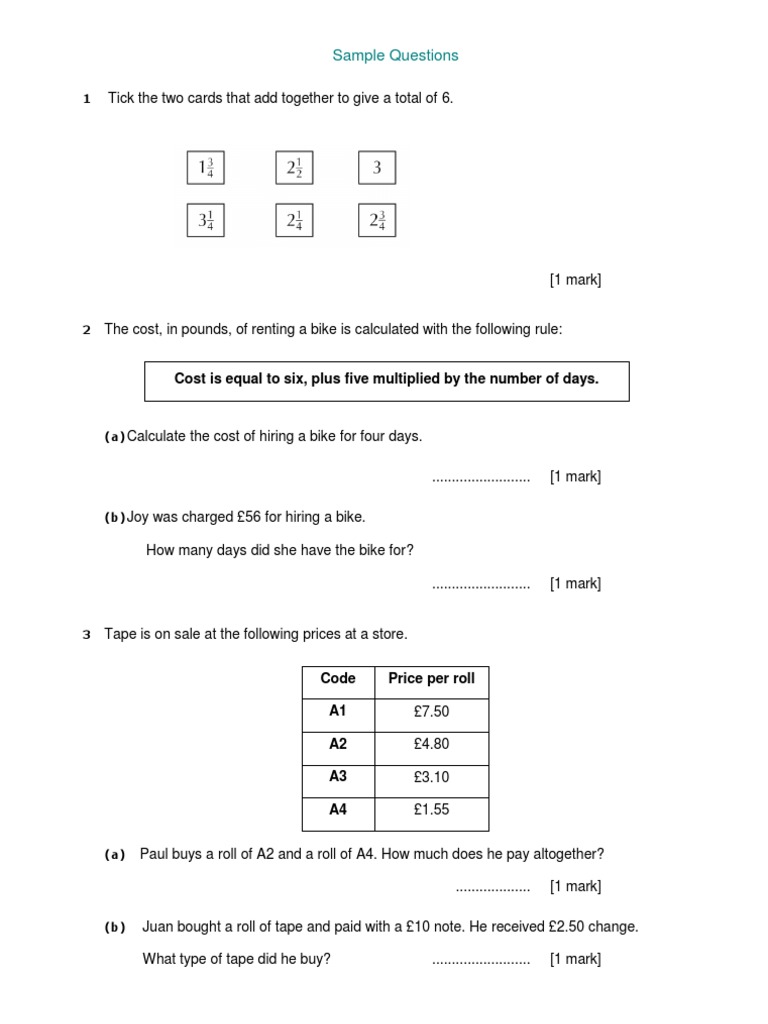 Sample Questions

1 Tick the two cards that add together to give a total of 6.

$1\frac{3}{4}$ $2\frac{1}{2}$ $3$

$3\frac{1}{4}$ $2\frac{1}{4}$ $2\frac{3}{4}$

[1 mark]

2 The cost, in pounds, of renting a bike is calculated with the following rule:

Cost is equal to six, plus five multiplied by the number of days.

(a) Calculate the cost of hiring a bike for four days.

......................... [1 mark]

(b) Joy was charged £56 for hiring a bike.

How many days did she have the bike for?

......................... [1 mark]

3 Tape is on sale at the following prices at a store.

| Code | Price per roll |
|---|---|
| A1 | £7.50 |
| A2 | £4.80 |
| A3 | £3.10 |
| A4 | £1.55 |

(a) Paul buys a roll of A2 and a roll of A4. How much does he pay altogether?

................... [1 mark]

(b) Juan bought a roll of tape and paid with a £10 note. He received £2.50 change.

What type of tape did he buy? ......................... [1 mark]